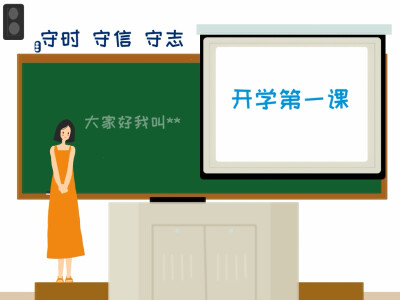 守时 守信 守志

大家好我叫**

开学第一课